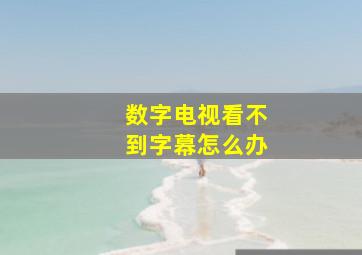 数字电视看不到字幕怎么办